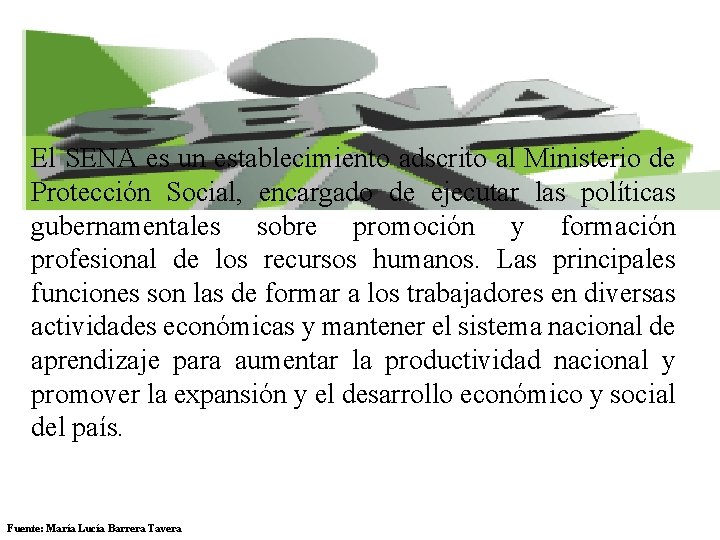 SENA

El SENA es un establecimiento adscrito al Ministerio de Protección Social, encargado de ejecutar las políticas gubernamentales sobre promoción y formación profesional de los recursos humanos. Las principales funciones son las de formar a los trabajadores en diversas actividades económicas y mantener el sistema nacional de aprendizaje para aumentar la productividad nacional y promover la expansión y el desarrollo económico y social del país.

Fuente: María Lucía Barrera Tavera